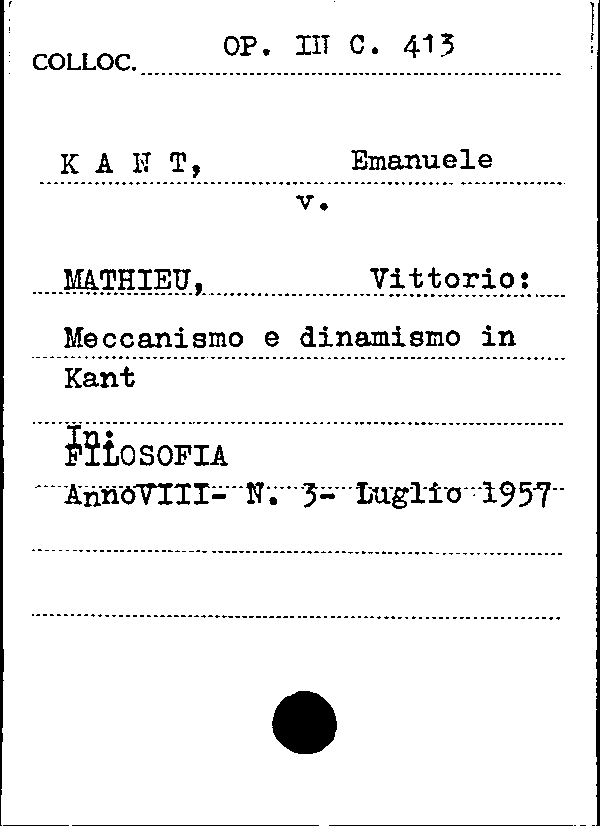 COLLOC. OP. III C. 413

K A N T, Emanuele

v.

MATHIEU, Vittorio:

Meccanismo e dinamismo in Kant

In:
FILOSOFIA
AnnoVIII- N. 3- Luglio 1957